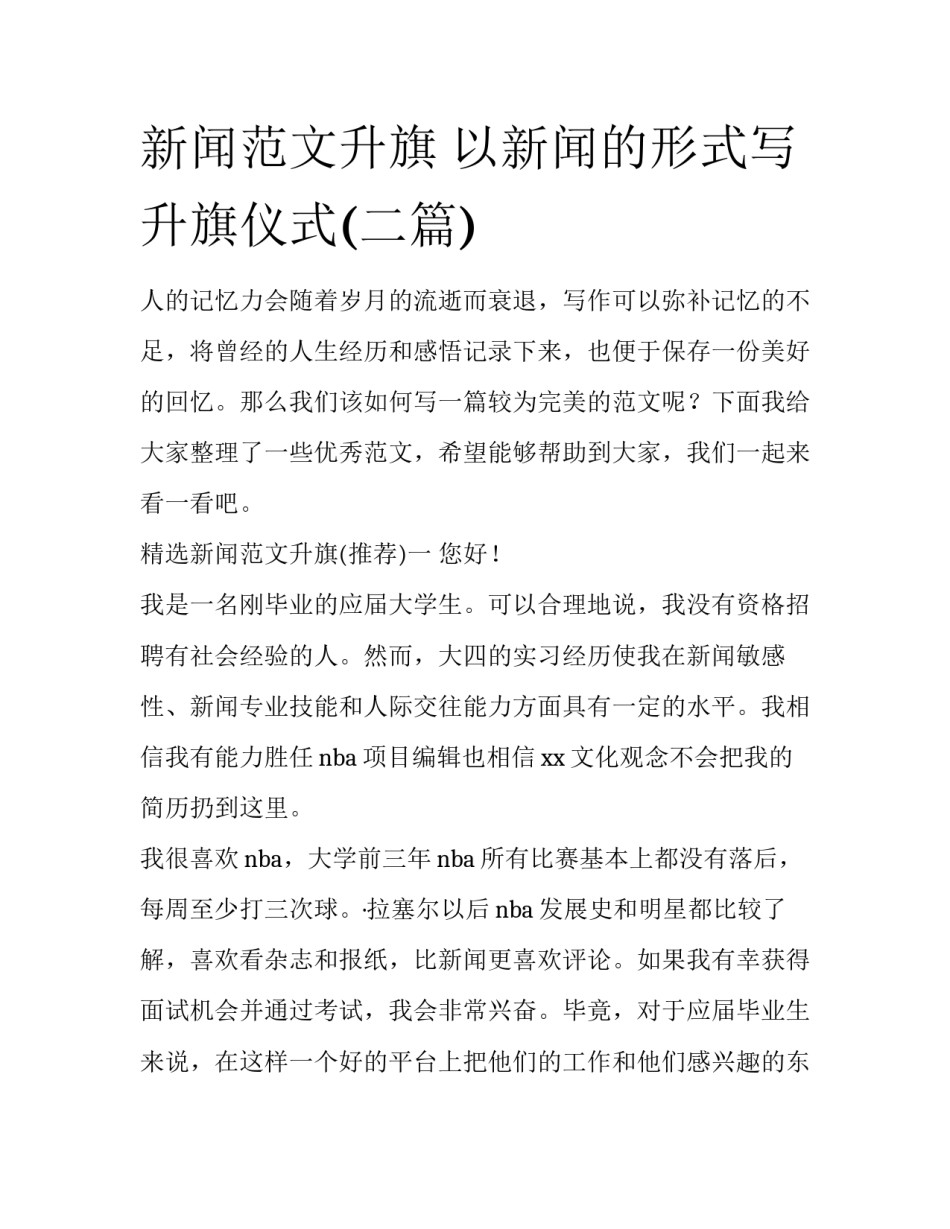 新闻范文升旗 以新闻的形式写升旗仪式(二篇)

人的记忆力会随着岁月的流逝而衰退，写作可以弥补记忆的不足，将曾经的人生经历和感悟记录下来，也便于保存一份美好的回忆。那么我们该如何写一篇较为完美的范文呢？下面我给大家整理了一些优秀范文，希望能够帮助到大家，我们一起来看一看吧。

精选新闻范文升旗(推荐)一 您好！

我是一名刚毕业的应届大学生。可以合理地说，我没有资格招聘有社会经验的人。然而，大四的实习经历使我在新闻敏感性、新闻专业技能和人际交往能力方面具有一定的水平。我相信我有能力胜任 nba 项目编辑也相信 xx 文化观念不会把我的简历扔到这里。

我很喜欢 nba，大学前三年 nba 所有比赛基本上都没有落后，每周至少打三次球。·拉塞尔以后 nba 发展史和明星都比较了解，喜欢看杂志和报纸，比新闻更喜欢评论。如果我有幸获得面试机会并通过考试，我会非常兴奋。毕竟，对于应届毕业生来说，在这样一个好的平台上把他们的工作和他们感兴趣的东